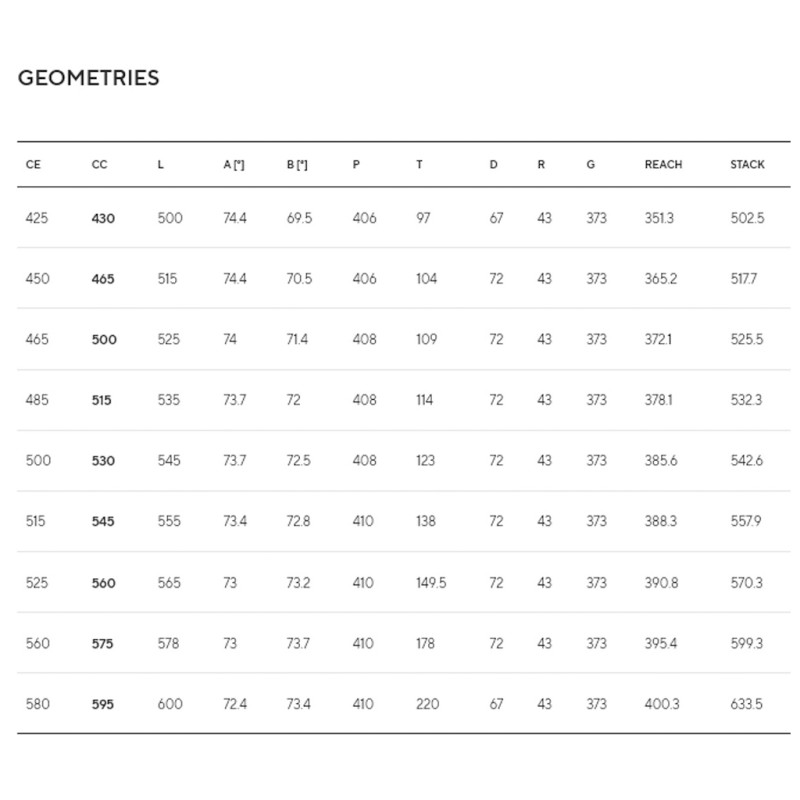 GEOMETRIES

| CE | CC | L | A [°] | B [°] | P | T | D | R | G | REACH | STACK |
|---|---|---|---|---|---|---|---|---|---|---|---|
| 425 | 430 | 500 | 74.4 | 69.5 | 406 | 97 | 67 | 43 | 373 | 351.3 | 502.5 |
| 450 | 465 | 515 | 74.4 | 70.5 | 406 | 104 | 72 | 43 | 373 | 365.2 | 517.7 |
| 465 | 500 | 525 | 74 | 71.4 | 408 | 109 | 72 | 43 | 373 | 372.1 | 525.5 |
| 485 | 515 | 535 | 73.7 | 72 | 408 | 114 | 72 | 43 | 373 | 378.1 | 532.3 |
| 500 | 530 | 545 | 73.7 | 72.5 | 408 | 123 | 72 | 43 | 373 | 385.6 | 542.6 |
| 515 | 545 | 555 | 73.4 | 72.8 | 410 | 138 | 72 | 43 | 373 | 388.3 | 557.9 |
| 525 | 560 | 565 | 73 | 73.2 | 410 | 149.5 | 72 | 43 | 373 | 390.8 | 570.3 |
| 560 | 575 | 578 | 73 | 73.7 | 410 | 178 | 72 | 43 | 373 | 395.4 | 599.3 |
| 580 | 595 | 600 | 72.4 | 73.4 | 410 | 220 | 67 | 43 | 373 | 400.3 | 633.5 |